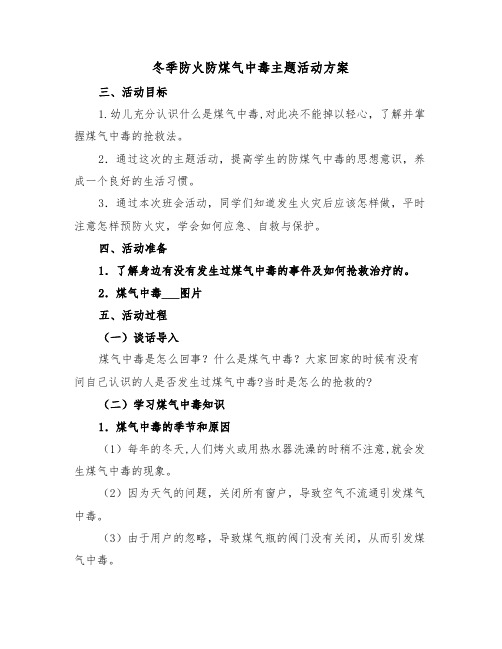 冬季防火防煤气中毒主题活动方案

三、活动目标

1.幼儿充分认识什么是煤气中毒,对此决不能掉以轻心，了解并掌握煤气中毒的抢救法。

2．通过这次的主题活动，提高学生的防煤气中毒的思想意识，养成一个良好的生活习惯。

3．通过本次班会活动，同学们知道发生火灾后应该怎样做，平时注意怎样预防火灾，学会如何应急、自救与保护。

四、活动准备

1．了解身边有没有发生过煤气中毒的事件及如何抢救治疗的。

2．煤气中毒___图片

五、活动过程

（一）谈话导入

煤气中毒是怎么回事？什么是煤气中毒？大家回家的时候有没有问自己认识的人是否发生过煤气中毒?当时是怎么的抢救的?

（二）学习煤气中毒知识

1．煤气中毒的季节和原因

（1）每年的冬天,人们烤火或用热水器洗澡的时稍不注意,就会发生煤气中毒的现象。

（2）因为天气的问题，关闭所有窗户，导致空气不流通引发煤气中毒。

（3）由于用户的忽略，导致煤气瓶的阀门没有关闭，从而引发煤气中毒。